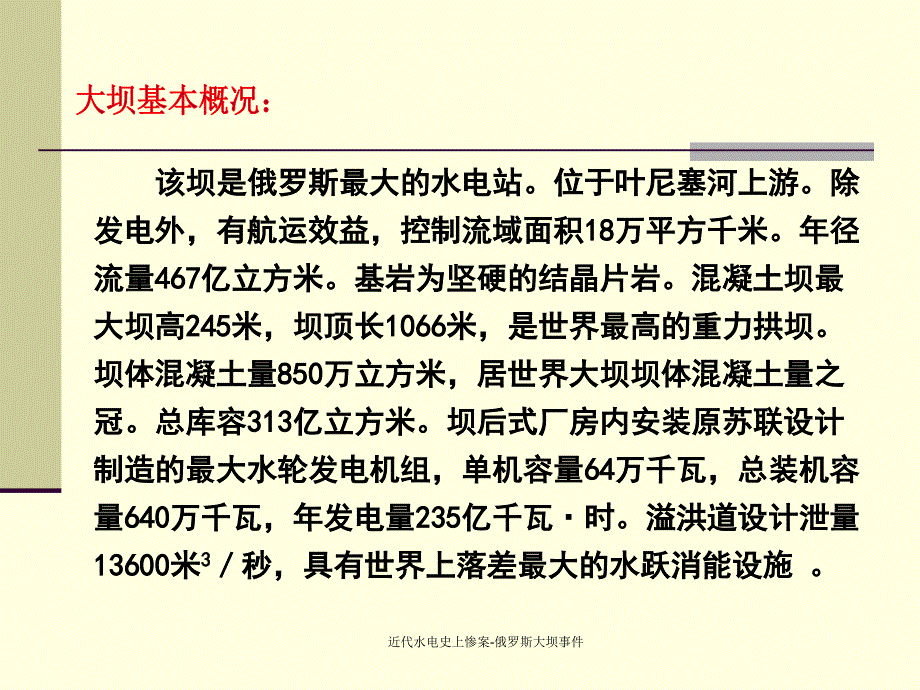 大坝基本概况：

该坝是俄罗斯最大的水电站。位于叶尼塞河上游。除发电外，有航运效益，控制流域面积18万平方千米。年径流量467亿立方米。基岩为坚硬的结晶片岩。混凝土坝最大坝高245米，坝顶长1066米，是世界最高的重力拱坝。坝体混凝土量850万立方米，居世界大坝坝体混凝土量之冠。总库容313亿立方米。坝后式厂房内安装原苏联设计制造的最大水轮发电机组，单机容量64万千瓦，总装机容量640万千瓦，年发电量235亿千瓦·时。溢洪道设计泄量13600米$^3$／秒，具有世界上落差最大的水跃消能设施 。

近代水电史上惨案-俄罗斯大坝事件